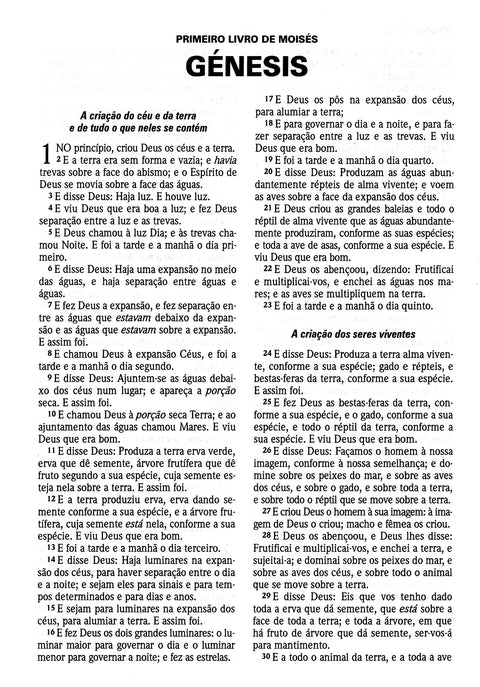 PRIMEIRO LIVRO DE MOISÉS

GÉNESIS

A criação do céu e da terra e de tudo o que neles se contém

1 NO princípio, criou Deus os céus e a terra.
2 E a terra era sem forma e vazia; e havia trevas sobre a face do abismo; e o Espírito de Deus se movia sobre a face das águas.
3 E disse Deus: Haja luz. E houve luz.
4 E viu Deus que era boa a luz; e fez Deus separação entre a luz e as trevas.
5 E Deus chamou à luz Dia; e às trevas chamou Noite. E foi a tarde e a manhã o dia primeiro.
6 E disse Deus: Haja uma expansão no meio das águas, e haja separação entre águas e águas.
7 E fez Deus a expansão, e fez separação entre as águas que estavam debaixo da expansão e as águas que estavam sobre a expansão. E assim foi.
8 E chamou Deus à expansão Céus, e foi a tarde e a manhã o dia segundo.
9 E disse Deus: Ajuntem-se as águas debaixo dos céus num lugar; e apareça a porção seca. E assim foi.
10 E chamou Deus à porção seca Terra; e ao ajuntamento das águas chamou Mares. E viu Deus que era bom.
11 E disse Deus: Produza a terra erva verde, erva que dê semente, árvore frutífera que dê fruto segundo a sua espécie, cuja semente esteja nela sobre a terra. E assim foi.
12 E a terra produziu erva, erva dando semente conforme a sua espécie, e a árvore frutífera, cuja semente está nela, conforme a sua espécie. E viu Deus que era bom.
13 E foi a tarde e a manhã o dia terceiro.
14 E disse Deus: Haja luminares na expansão dos céus, para haver separação entre o dia e a noite; e sejam eles para sinais e para tempos determinados e para dias e anos.
15 E sejam para luminares na expansão dos céus, para alumiar a terra. E assim foi.
16 E fez Deus os dois grandes luminares: o luminar maior para governar o dia e o luminar menor para governar a noite; e fez as estrelas.
17 E Deus os pôs na expansão dos céus, para alumiar a terra;
18 E para governar o dia e a noite, e para fazer separação entre a luz e as trevas. E viu Deus que era bom.
19 E foi a tarde e a manhã o dia quarto.
20 E disse Deus: Produzam as águas abundantemente répteis de alma vivente; e voem as aves sobre a face da expansão dos céus.
21 E Deus criou as grandes baleias e todo o réptil de alma vivente que as águas abundantemente produziram, conforme as suas espécies; e toda a ave de asas, conforme a sua espécie. E viu Deus que era bom.
22 E Deus os abençoou, dizendo: Frutificai e multiplicai-vos, e enchei as águas nos mares; e as aves se multipliquem na terra.
23 E foi a tarde e a manhã o dia quinto.

A criação dos seres viventes

24 E disse Deus: Produza a terra alma vivente, conforme a sua espécie; gado e répteis, e bestas-feras da terra, conforme a sua espécie. E assim foi.
25 E fez Deus as bestas-feras da terra, conforme a sua espécie, e o gado, conforme a sua espécie, e todo o réptil da terra, conforme a sua espécie. E viu Deus que era bom.
26 E disse Deus: Façamos o homem à nossa imagem, conforme à nossa semelhança; e domine sobre os peixes do mar, e sobre as aves dos céus, e sobre o gado, e sobre toda a terra, e sobre todo o réptil que se move sobre a terra.
27 E criou Deus o homem à sua imagem: à imagem de Deus o criou; macho e fêmea os criou.
28 E Deus os abençoou, e Deus lhes disse: Frutificai e multiplicai-vos, e enchei a terra, e sujeitai-a; e dominai sobre os peixes do mar, e sobre as aves dos céus, e sobre todo o animal que se move sobre a terra.
29 E disse Deus: Eis que vos tenho dado toda a erva que dá semente, que está sobre a face de toda a terra; e toda a árvore, em que há fruto de árvore que dá semente, ser-vos-á para mantimento.
30 E a todo o animal da terra, e a toda a ave